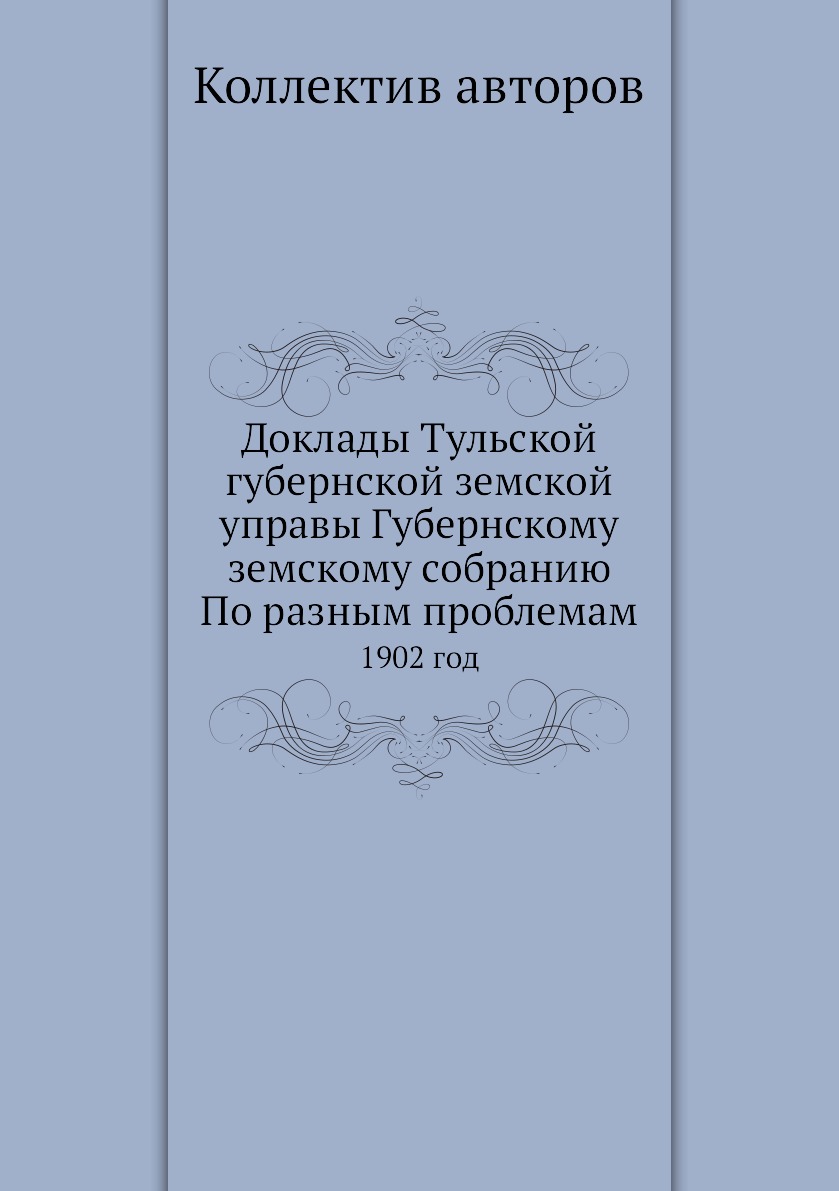 Коллектив авторов

Доклады Тульской губернской земской управы Губернскому земскому собранию По разным проблемам

1902 год